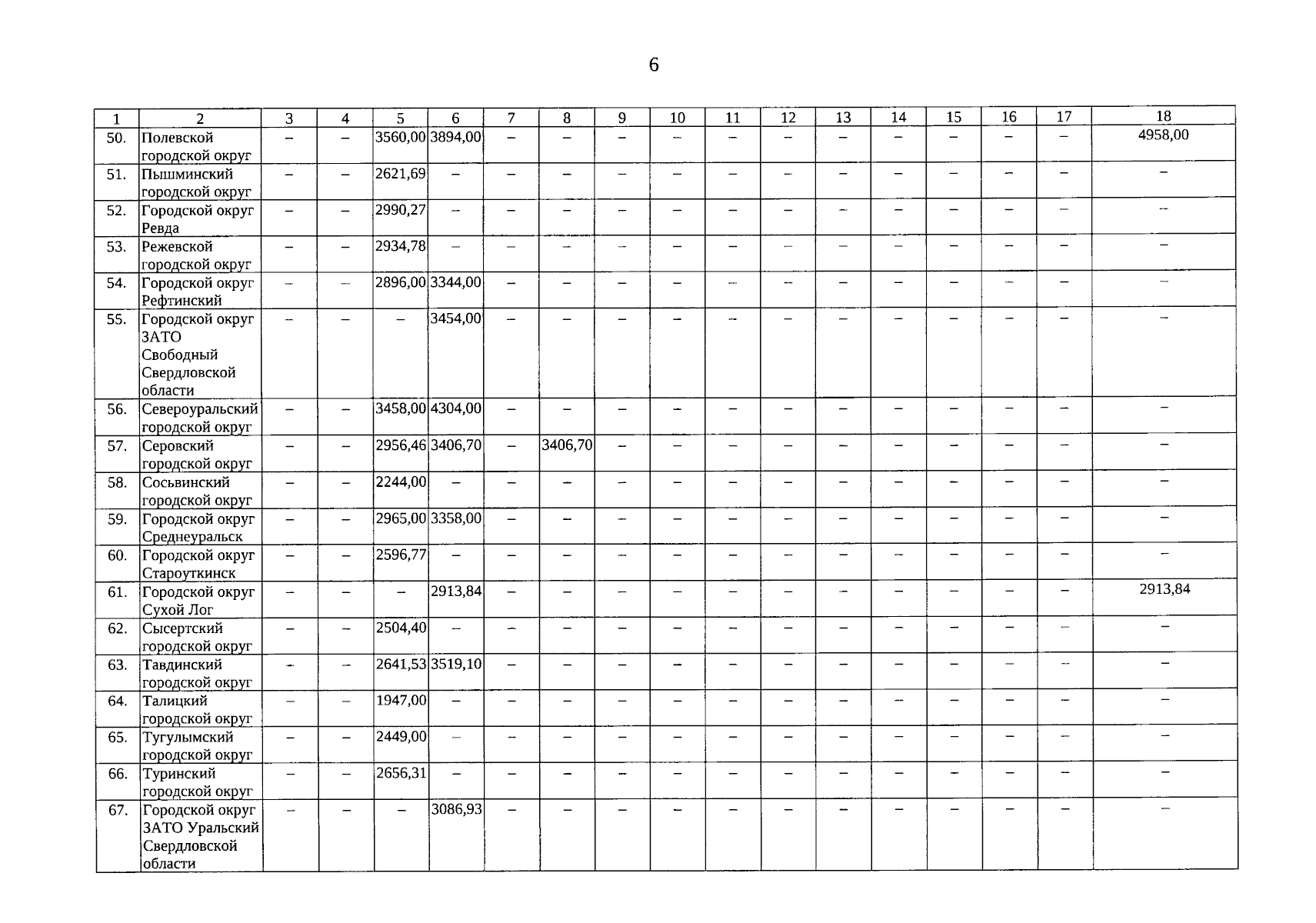 6

| 1 | 2 | 3 | 4 | 5 | 6 | 7 | 8 | 9 | 10 | 11 | 12 | 13 | 14 | 15 | 16 | 17 | 18 |
|---|---|---|---|---|---|---|---|---|---|---|---|---|---|---|---|---|---|
| 50. | Полевской городской округ | – | – | 3560,00 | 3894,00 | – | – | – | – | – | – | – | – | – | – | – | 4958,00 |
| 51. | Пышминский городской округ | – | – | 2621,69 | – | – | – | – | – | – | – | – | – | – | – | – | – |
| 52. | Городской округ Ревда | – | – | 2990,27 | – | – | – | – | – | – | – | – | – | – | – | – | – |
| 53. | Режевской городской округ | – | – | 2934,78 | – | – | – | – | – | – | – | – | – | – | – | – | – |
| 54. | Городской округ Рефтинский | – | – | 2896,00 | 3344,00 | – | – | – | – | – | – | – | – | – | – | – | – |
| 55. | Городской округ ЗАТО Свободный Свердловской области | – | – | – | 3454,00 | – | – | – | – | – | – | – | – | – | – | – | – |
| 56. | Североуральский городской округ | – | – | 3458,00 | 4304,00 | – | – | – | – | – | – | – | – | – | – | – | – |
| 57. | Серовский городской округ | – | – | 2956,46 | 3406,70 | – | 3406,70 | – | – | – | – | – | – | – | – | – | – |
| 58. | Сосьвинский городской округ | – | – | 2244,00 | – | – | – | – | – | – | – | – | – | – | – | – | – |
| 59. | Городской округ Среднеуральск | – | – | 2965,00 | 3358,00 | – | – | – | – | – | – | – | – | – | – | – | – |
| 60. | Городской округ Староуткинск | – | – | 2596,77 | – | – | – | – | – | – | – | – | – | – | – | – | – |
| 61. | Городской округ Сухой Лог | – | – | – | 2913,84 | – | – | – | – | – | – | – | – | – | – | – | 2913,84 |
| 62. | Сысертский городской округ | – | – | 2504,40 | – | – | – | – | – | – | – | – | – | – | – | – | – |
| 63. | Тавдинский городской округ | – | – | 2641,53 | 3519,10 | – | – | – | – | – | – | – | – | – | – | – | – |
| 64. | Талицкий городской округ | – | – | 1947,00 | – | – | – | – | – | – | – | – | – | – | – | – | – |
| 65. | Тугулымский городской округ | – | – | 2449,00 | – | – | – | – | – | – | – | – | – | – | – | – | – |
| 66. | Туринский городской округ | – | – | 2656,31 | – | – | – | – | – | – | – | – | – | – | – | – | – |
| 67. | Городской округ ЗАТО Уральский Свердловской области | – | – | – | 3086,93 | – | – | – | – | – | – | – | – | – | – | – | – |